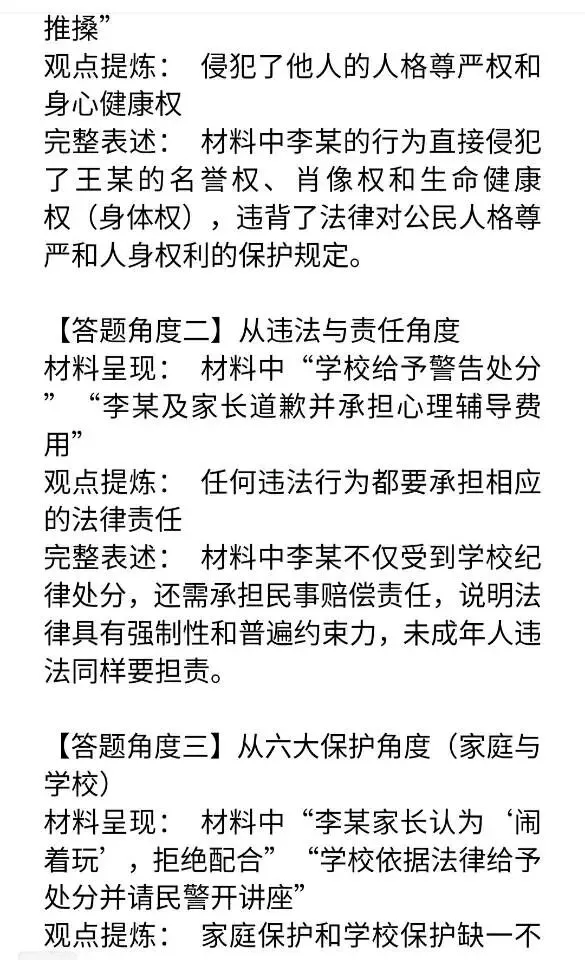 推搡”
观点提炼： 侵犯了他人的人格尊严权和身心健康权
完整表述： 材料中李某的行为直接侵犯了王某的名誉权、肖像权和生命健康权（身体权），违背了法律对公民人格尊严和人身权利的保护规定。

【答题角度二】从违法与责任角度
材料呈现： 材料中“学校给予警告处分”“李某及家长道歉并承担心理辅导费用”
观点提炼： 任何违法行为都要承担相应的法律责任
完整表述： 材料中李某不仅受到学校纪律处分，还需承担民事赔偿责任，说明法律具有强制性和普遍约束力，未成年人违法同样要担责。

【答题角度三】从六大保护角度（家庭与学校）
材料呈现： 材料中“李某家长认为‘闹着玩’，拒绝配合”“学校依据法律给予处分并请民警开讲座”
观点提炼： 家庭保护和学校保护缺一不